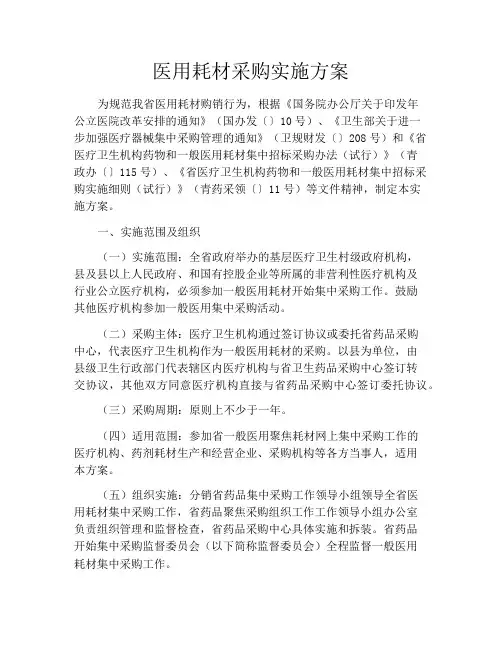 医用耗材采购实施方案

为规范我省医用耗材购销行为，根据《国务院办公厅关于印发年公立医院改革安排的通知》（国办发〔〕10号）、《卫生部关于进一步加强医疗器械集中采购管理的通知》（卫规财发〔〕208号）和《省医疗卫生机构药物和一般医用耗材集中招标采购办法（试行）》（青政办〔〕115号）、《省医疗卫生机构药物和一般医用耗材集中招标采购实施细则（试行）》（青药采领〔〕11号）等文件精神，制定本实施方案。

一、实施范围及组织

（一）实施范围：全省政府举办的基层医疗卫生村级政府机构，县及县以上人民政府、和国有控股企业等所属的非营利性医疗机构及行业公立医疗机构，必须参加一般医用耗材开始集中采购工作。鼓励其他医疗机构参加一般医用集中采购活动。

（二）采购主体：医疗卫生机构通过签订协议或委托省药品采购中心，代表医疗卫生机构作为一般医用耗材的采购。以县为单位，由县级卫生行政部门代表辖区内医疗机构与省卫生药品采购中心签订转交协议，其他双方同意医疗机构直接与省药品采购中心签订委托协议。

（三）采购周期：原则上不少于一年。

（四）适用范围：参加省一般医用聚焦耗材网上集中采购工作的医疗机构、药剂耗材生产和经营企业、采购机构等各方当事人，适用本方案。

（五）组织实施：分销省药品集中采购工作领导小组领导全省医用耗材集中采购工作，省药品聚焦采购组织工作工作领导小组办公室负责组织管理和监督检查，省药品采购中心具体实施和拆装。省药品开始集中采购监督委员会（以下简称监督委员会）全程监督一般医用耗材集中采购工作。